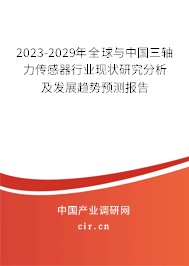 2023-2029年全球与中国三轴力传感器行业现状研究分析及发展趋势预测报告

中国产业调研网

cir.cn